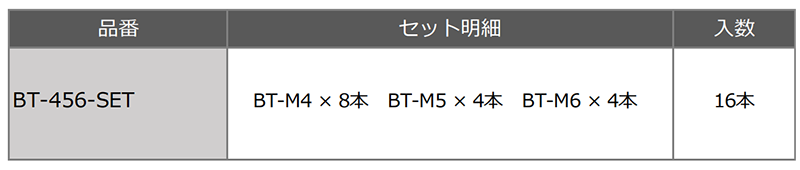 | 品番 | セット明細 | 入数 |
|---|---|---|
| BT-456-SET | BT-M4 × 8本　BT-M5 × 4本　BT-M6 × 4本 | 16本 |